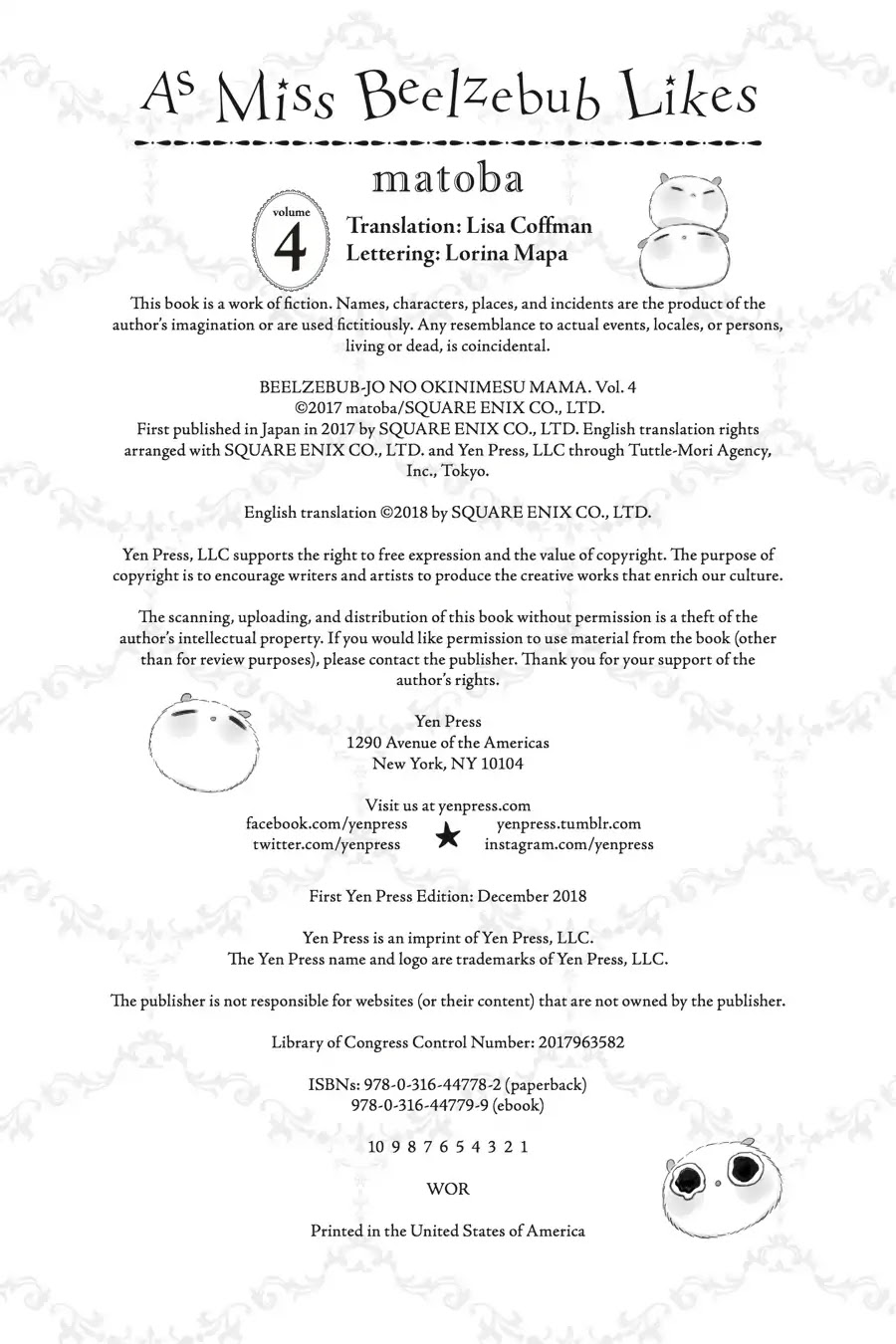 As Miss Beelzebub Likes

matoba

volume 4

Translation: Lisa Coffman
Lettering: Lorina Mapa

This book is a work of fiction. Names, characters, places, and incidents are the product of the author's imagination or are used fictitiously. Any resemblance to actual events, locales, or persons, living or dead, is coincidental.

BEELZEBUB-JO NO OKINIMESU MAMA. Vol. 4
©2017 matoba/SQUARE ENIX CO., LTD.
First published in Japan in 2017 by SQUARE ENIX CO., LTD. English translation rights arranged with SQUARE ENIX CO., LTD. and Yen Press, LLC through Tuttle-Mori Agency, Inc., Tokyo.

English translation ©2018 by SQUARE ENIX CO., LTD.

Yen Press, LLC supports the right to free expression and the value of copyright. The purpose of copyright is to encourage writers and artists to produce the creative works that enrich our culture.

The scanning, uploading, and distribution of this book without permission is a theft of the author's intellectual property. If you would like permission to use material from the book (other than for review purposes), please contact the publisher. Thank you for your support of the author's rights.

Yen Press
1290 Avenue of the Americas
New York, NY 10104

Visit us at yenpress.com
facebook.com/yenpress
twitter.com/yenpress
yenpress.tumblr.com
instagram.com/yenpress

First Yen Press Edition: December 2018

Yen Press is an imprint of Yen Press, LLC.
The Yen Press name and logo are trademarks of Yen Press, LLC.

The publisher is not responsible for websites (or their content) that are not owned by the publisher.

Library of Congress Control Number: 2017963582

ISBNs: 978-0-316-44778-2 (paperback)
978-0-316-44779-9 (ebook)

10 9 8 7 6 5 4 3 2 1

WOR

Printed in the United States of America